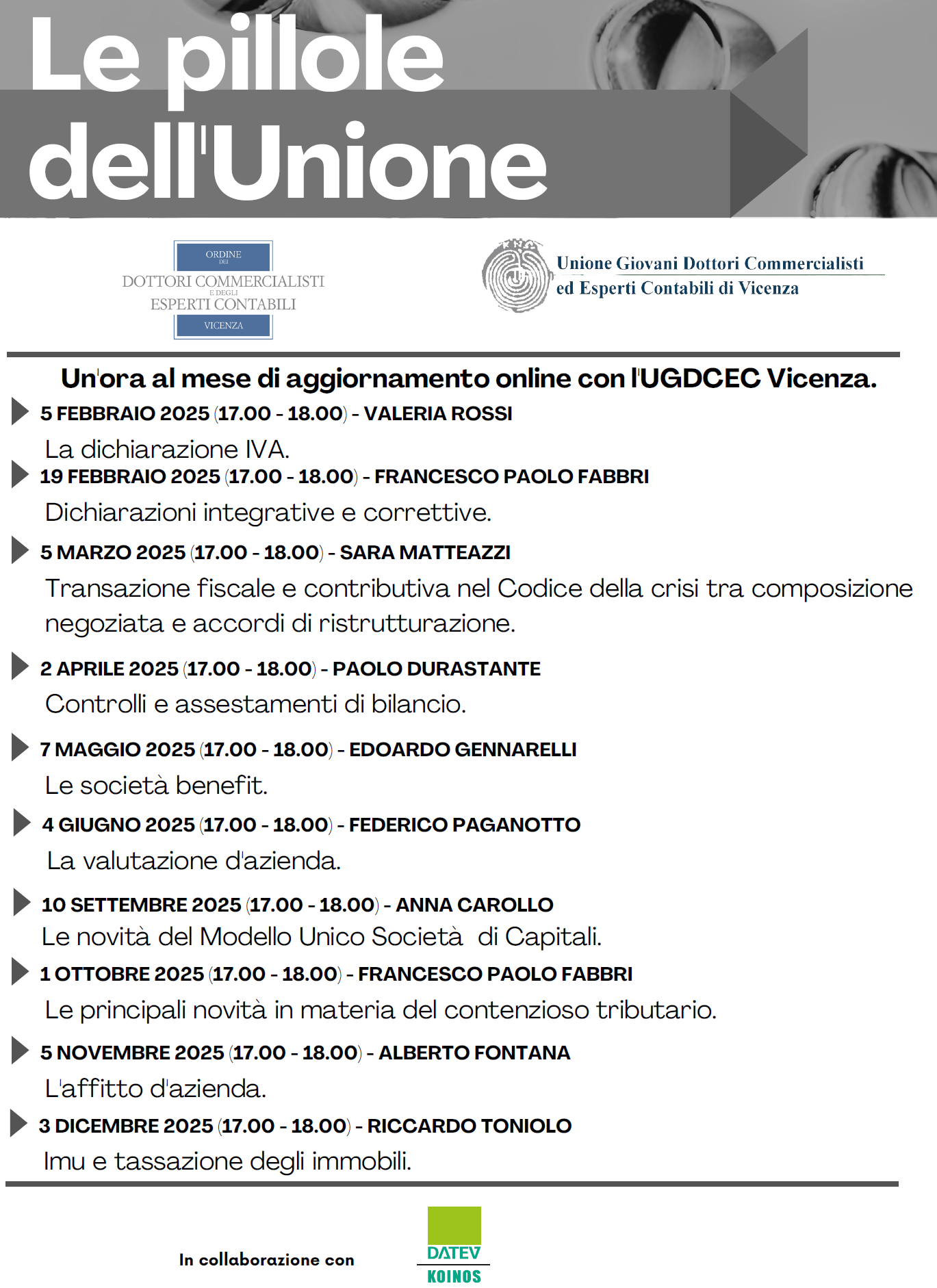 Le pillole dell'Unione

ORDINE DEI DOTTORI COMMERCIALISTI E DEGLI ESPERTI CONTABILI VICENZA

Unione Giovani Dottori Commercialisti ed Esperti Contabili di Vicenza

Un'ora al mese di aggiornamento online con l'UGDCEC Vicenza.

5 FEBBRAIO 2025 (17.00 - 18.00) - VALERIA ROSSI
La dichiarazione IVA.

19 FEBBRAIO 2025 (17.00 - 18.00) - FRANCESCO PAOLO FABBRI
Dichiarazioni integrative e correttive.

5 MARZO 2025 (17.00 - 18.00) - SARA MATTEAZZI
Transazione fiscale e contributiva nel Codice della crisi tra composizione negoziata e accordi di ristrutturazione.

2 APRILE 2025 (17.00 - 18.00) - PAOLO DURASTANTE
Controlli e assestamenti di bilancio.

7 MAGGIO 2025 (17.00 - 18.00) - EDOARDO GENNARELLI
Le società benefit.

4 GIUGNO 2025 (17.00 - 18.00) - FEDERICO PAGANOTTO
La valutazione d'azienda.

10 SETTEMBRE 2025 (17.00 - 18.00) - ANNA CAROLLO
Le novità del Modello Unico Società di Capitali.

1 OTTOBRE 2025 (17.00 - 18.00) - FRANCESCO PAOLO FABBRI
Le principali novità in materia del contenzioso tributario.

5 NOVEMBRE 2025 (17.00 - 18.00) - ALBERTO FONTANA
L'affitto d'azienda.

3 DICEMBRE 2025 (17.00 - 18.00) - RICCARDO TONIOLO
Imu e tassazione degli immobili.

In collaborazione con

DATEV KOINOS